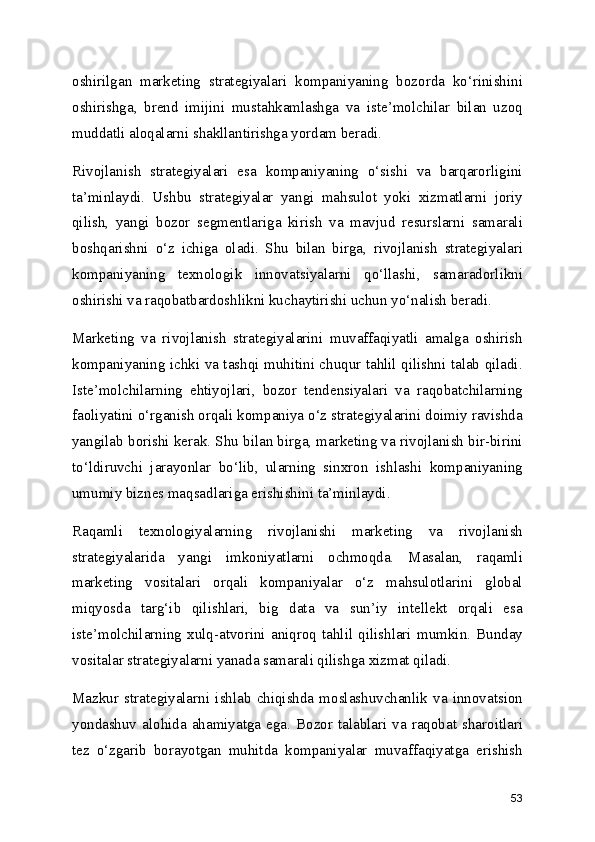 oshirilgan marketing strategiyalari kompaniyaning bozorda ko‘rinishini oshirishga, brend imijini mustahkamlashga va iste’molchilar bilan uzoq muddatli aloqalarni shakllantirishga yordam beradi.

Rivojlanish strategiyalari esa kompaniyaning o‘sishi va barqarorligini ta’minlaydi. Ushbu strategiyalar yangi mahsulot yoki xizmatlarni joriy qilish, yangi bozor segmentlariga kirish va mavjud resurslarni samarali boshqarishni o‘z ichiga oladi. Shu bilan birga, rivojlanish strategiyalari kompaniyaning texnologik innovatsiyalarni qo‘llashi, samaradorlikni oshirishi va raqobatbardoshlikni kuchaytirishi uchun yo‘nalish beradi.

Marketing va rivojlanish strategiyalarini muvaffaqiyatli amalga oshirish kompaniyaning ichki va tashqi muhitini chuqur tahlil qilishni talab qiladi. Iste’molchilarning ehtiyojlari, bozor tendensiyalari va raqobatchilarning faoliyatini o‘rganish orqali kompaniya o‘z strategiyalarini doimiy ravishda yangilab borishi kerak. Shu bilan birga, marketing va rivojlanish bir-birini to‘ldiruvchi jarayonlar bo‘lib, ularning sinxron ishlashi kompaniyaning umumiy biznes maqsadlariga erishishini ta’minlaydi.

Raqamli texnologiyalarning rivojlanishi marketing va rivojlanish strategiyalarida yangi imkoniyatlarni ochmoqda. Masalan, raqamli marketing vositalari orqali kompaniyalar o‘z mahsulotlarini global miqyosda targ‘ib qilishlari, big data va sun’iy intellekt orqali esa iste’molchilarning xulq-atvorini aniqroq tahlil qilishlari mumkin. Bunday vositalar strategiyalarni yanada samarali qilishga xizmat qiladi.

Mazkur strategiyalarni ishlab chiqishda moslashuvchanlik va innovatsion yondashuv alohida ahamiyatga ega. Bozor talablari va raqobat sharoitlari tez o‘zgarib borayotgan muhitda kompaniyalar muvaffaqiyatga erishish

53